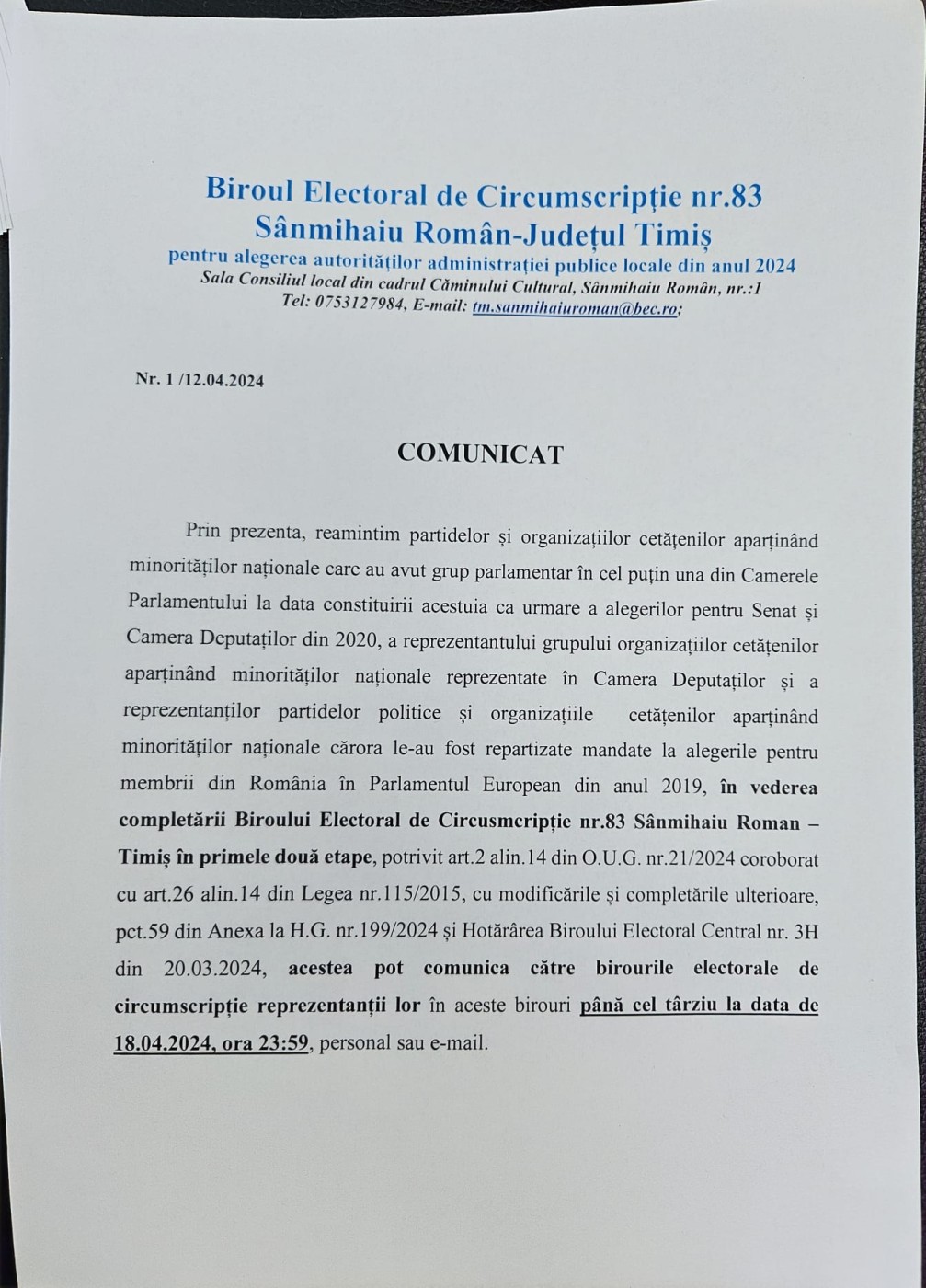 Biroul Electoral de Circumscripție nr.83
Sânmihaiu Român-Județul Timiș
pentru alegerea autorităților administrației publice locale din anul 2024
Sala Consiliul local din cadrul Căminului Cultural, Sânmihaiu Român, nr.:1
Tel: 0753127984, E-mail: tm.sanmihaiuroman@bec.ro;

Nr. 1 /12.04.2024

COMUNICAT

Prin prezenta, reamintim partidelor și organizațiilor cetățenilor aparținând minorităților naționale care au avut grup parlamentar în cel puțin una din Camerele Parlamentului la data constituirii acestuia ca urmare a alegerilor pentru Senat și Camera Deputaților din 2020, a reprezentantului grupului organizațiilor cetățenilor aparținând minorităților naționale reprezentate în Camera Deputaților și a reprezentanților partidelor politice și organizațiile cetățenilor aparținând minorităților naționale cărora le-au fost repartizate mandate la alegerile pentru membrii din România în Parlamentul European din anul 2019, în vederea completării Biroului Electoral de Circusmcripție nr.83 Sânmihaiu Roman – Timiș în primele două etape, potrivit art.2 alin.14 din O.U.G. nr.21/2024 coroborat cu art.26 alin.14 din Legea nr.115/2015, cu modificările și completările ulterioare, pct.59 din Anexa la H.G. nr.199/2024 și Hotărârea Biroului Electoral Central nr. 3H din 20.03.2024, acestea pot comunica către birourile electorale de circumscripție reprezentanții lor în aceste birouri până cel târziu la data de 18.04.2024, ora 23:59, personal sau e-mail.